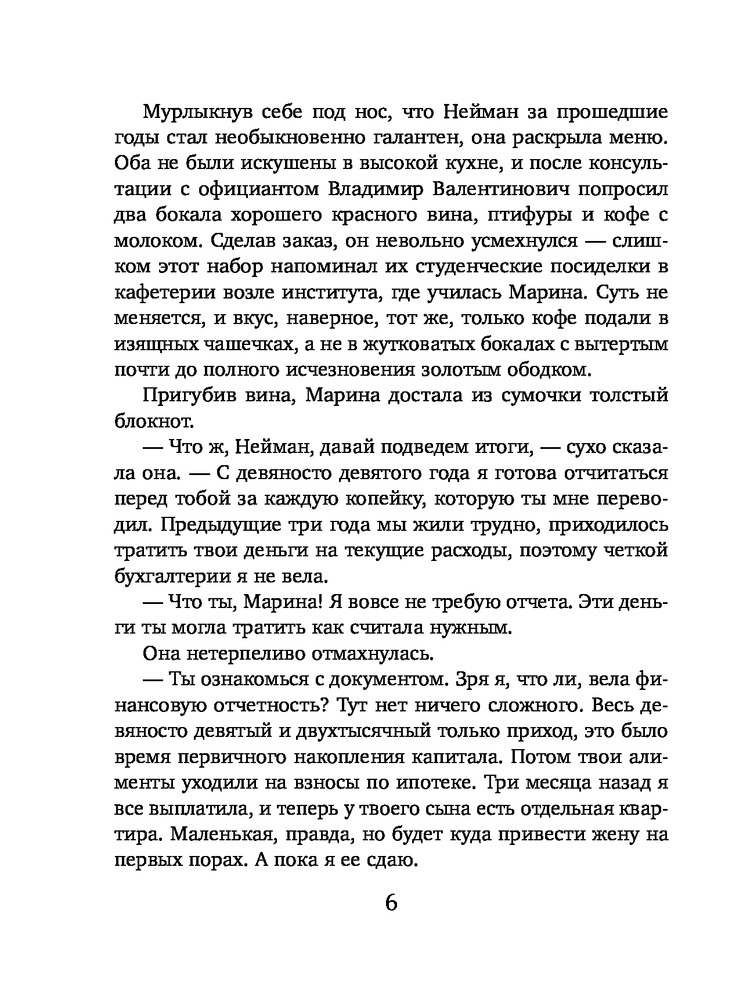 Мурлыкнув себе под нос, что Нейман за прошедшие годы стал необыкновенно галантен, она раскрыла меню. Оба не были искушены в высокой кухне, и после консультации с официантом Владимир Валентинович попросил два бокала хорошего красного вина, птифуры и кофе с молоком. Сделав заказ, он невольно усмехнулся — слишком этот набор напоминал их студенческие посиделки в кафетерии возле института, где училась Марина. Суть не меняется, и вкус, наверное, тот же, только кофе подали в изящных чашечках, а не в жутковатых бокалах с вытертым почти до полного исчезновения золотым ободком.

Пригубив вина, Марина достала из сумочки толстый блокнот.

— Что ж, Нейман, давай подведем итоги, — сухо сказала она. — С девяносто девятого года я готова отчитаться перед тобой за каждую копейку, которую ты мне переводил. Предыдущие три года мы жили трудно, приходилось тратить твои деньги на текущие расходы, поэтому четкой бухгалтерии я не вела.

— Что ты, Марина! Я вовсе не требую отчета. Эти деньги ты могла тратить как считала нужным.

Она нетерпеливо отмахнулась.

— Ты ознакомься с документом. Зря я, что ли, вела финансовую отчетность? Тут нет ничего сложного. Весь девяносто девятый и двухтысячный только приход, это было время первичного накопления капитала. Потом твои алименты уходили на взносы по ипотеке. Три месяца назад я все выплатила, и теперь у твоего сына есть отдельная квартира. Маленькая, правда, но будет куда привести жену на первых порах. А пока я ее сдаю.

6